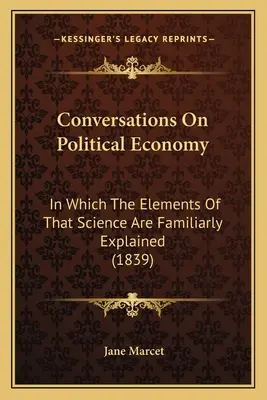 —KESSINGER'S LEGACY REPRINTS—

Conversations On Political Economy

In Which The Elements Of That Science Are Familiarly Explained (1839)

Jane Marcet